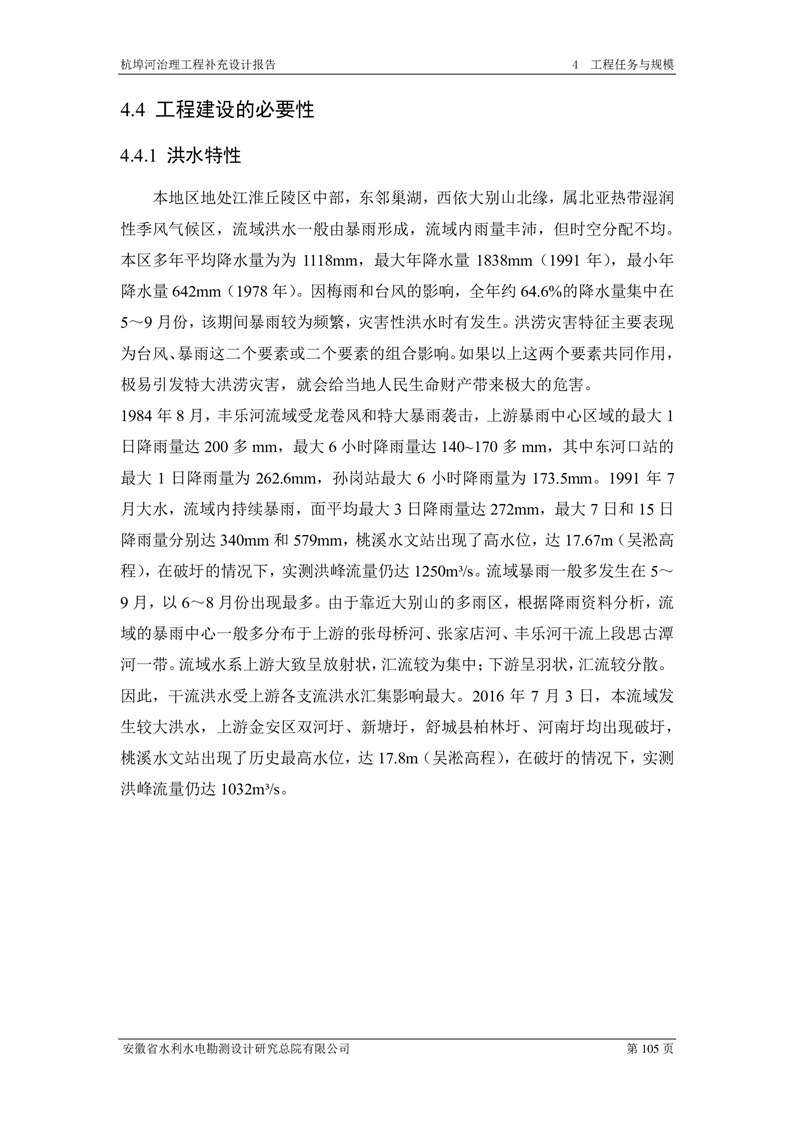 杭埠河治理工程补充设计报告　　4　工程任务与规模

4.4 工程建设的必要性

4.4.1 洪水特性

本地区地处江淮丘陵区中部，东邻巢湖，西依大别山北缘，属北亚热带湿润性季风气候区，流域洪水一般由暴雨形成，流域内雨量丰沛，但时空分配不均。本区多年平均降水量为为 1118mm，最大年降水量 1838mm（1991 年），最小年降水量 642mm（1978 年）。因梅雨和台风的影响，全年约 64.6%的降水量集中在 5～9 月份，该期间暴雨较为频繁，灾害性洪水时有发生。洪涝灾害特征主要表现为台风、暴雨这二个要素或二个要素的组合影响。如果以上这两个要素共同作用，极易引发特大洪涝灾害，就会给当地人民生命财产带来极大的危害。

1984 年 8 月，丰乐河流域受龙卷风和特大暴雨袭击，上游暴雨中心区域的最大 1 日降雨量达 200 多 mm，最大 6 小时降雨量达 140~170 多 mm，其中东河口站的最大 1 日降雨量为 262.6mm，孙岗站最大 6 小时降雨量为 173.5mm。1991 年 7 月大水，流域内持续暴雨，面平均最大 3 日降雨量达 272mm，最大 7 日和 15 日降雨量分别达 340mm 和 579mm，桃溪水文站出现了高水位，达 17.67m（吴淞高程），在破圩的情况下，实测洪峰流量仍达 1250m³/s。流域暴雨一般多发生在 5～9 月，以 6～8 月份出现最多。由于靠近大别山的多雨区，根据降雨资料分析，流域的暴雨中心一般多分布于上游的张母桥河、张家店河、丰乐河干流上段思古潭河一带。流域水系上游大致呈放射状，汇流较为集中；下游呈羽状，汇流较分散。因此，干流洪水受上游各支流洪水汇集影响最大。2016 年 7 月 3 日，本流域发生较大洪水，上游金安区双河圩、新塘圩，舒城县柏林圩、河南圩均出现破圩，桃溪水文站出现了历史最高水位，达 17.8m（吴淞高程），在破圩的情况下，实测洪峰流量仍达 1032m³/s。

安徽省水利水电勘测设计研究总院有限公司　　第 105 页